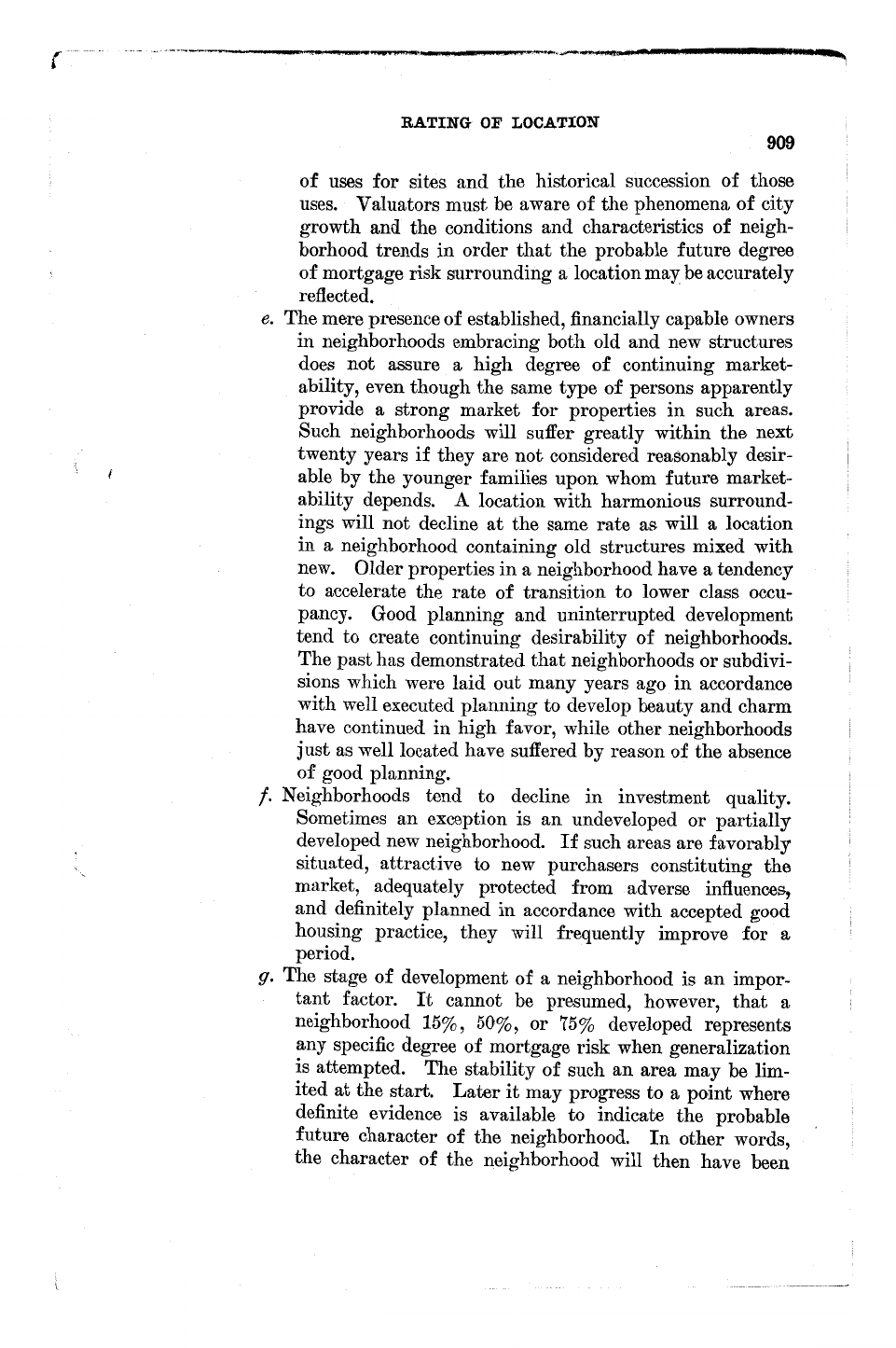 RATING OF LOCATION

909

of uses for sites and the historical succession of those uses. Valuators must be aware of the phenomena of city growth and the conditions and characteristics of neighborhood trends in order that the probable future degree of mortgage risk surrounding a location may be accurately reflected.

e. The mere presence of established, financially capable owners in neighborhoods embracing both old and new structures does not assure a high degree of continuing marketability, even though the same type of persons apparently provide a strong market for properties in such areas. Such neighborhoods will suffer greatly within the next twenty years if they are not considered reasonably desirable by the younger families upon whom future marketability depends. A location with harmonious surroundings will not decline at the same rate as will a location in a neighborhood containing old structures mixed with new. Older properties in a neighborhood have a tendency to accelerate the rate of transition to lower class occupancy. Good planning and uninterrupted development tend to create continuing desirability of neighborhoods. The past has demonstrated that neighborhoods or subdivisions which were laid out many years ago in accordance with well executed planning to develop beauty and charm have continued in high favor, while other neighborhoods just as well located have suffered by reason of the absence of good planning.

f. Neighborhoods tend to decline in investment quality. Sometimes an exception is an undeveloped or partially developed new neighborhood. If such areas are favorably situated, attractive to new purchasers constituting the market, adequately protected from adverse influences, and definitely planned in accordance with accepted good housing practice, they will frequently improve for a period.

g. The stage of development of a neighborhood is an important factor. It cannot be presumed, however, that a neighborhood 15%, 50%, or 75% developed represents any specific degree of mortgage risk when generalization is attempted. The stability of such an area may be limited at the start. Later it may progress to a point where definite evidence is available to indicate the probable future character of the neighborhood. In other words, the character of the neighborhood will then have been